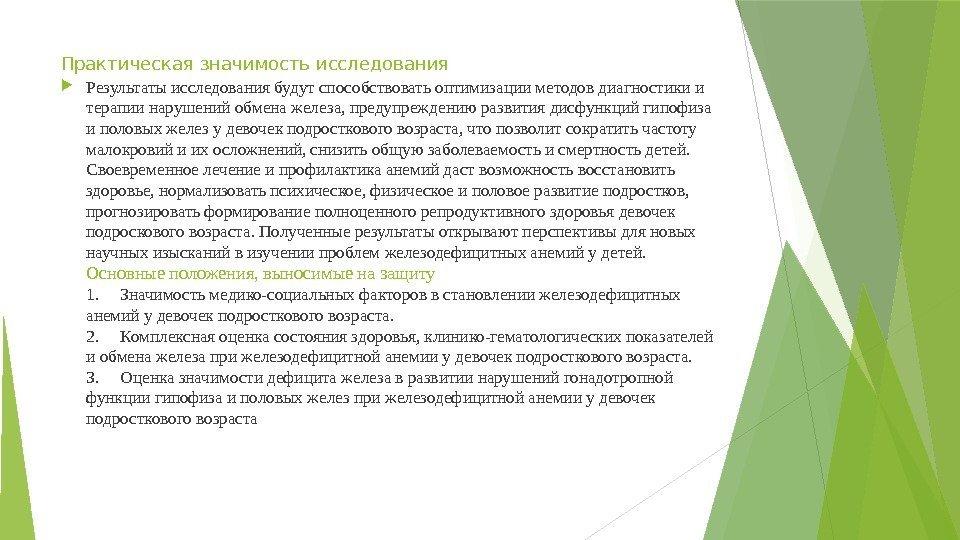 Практическая значимость исследования

Результаты исследования будут способствовать оптимизации методов диагностики и терапии нарушений обмена железа, предупреждению развития дисфункций гипофиза и половых желез у девочек подросткового возраста, что позволит сократить частоту малокровий и их осложнений, снизить общую заболеваемость и смертность детей. Своевременное лечение и профилактика анемий даст возможность восстановить здоровье, нормализовать психическое, физическое и половое развитие подростков, прогнозировать формирование полноценного репродуктивного здоровья девочек подроскового возраста. Полученные результаты открывают перспективы для новых научных изысканий в изучении проблем железодефицитных анемий у детей.

Основные положения, выносимые на защиту

1. Значимость медико-социальных факторов в становлении железодефицитных анемий у девочек подросткового возраста.

2. Комплексная оценка состояния здоровья, клинико-гематологических показателей и обмена железа при железодефицитной анемии у девочек подросткового возраста.

3. Оценка значимости дефицита железа в развитии нарушений гонадотропной функции гипофиза и половых желез при железодефицитной анемии у девочек подросткового возраста